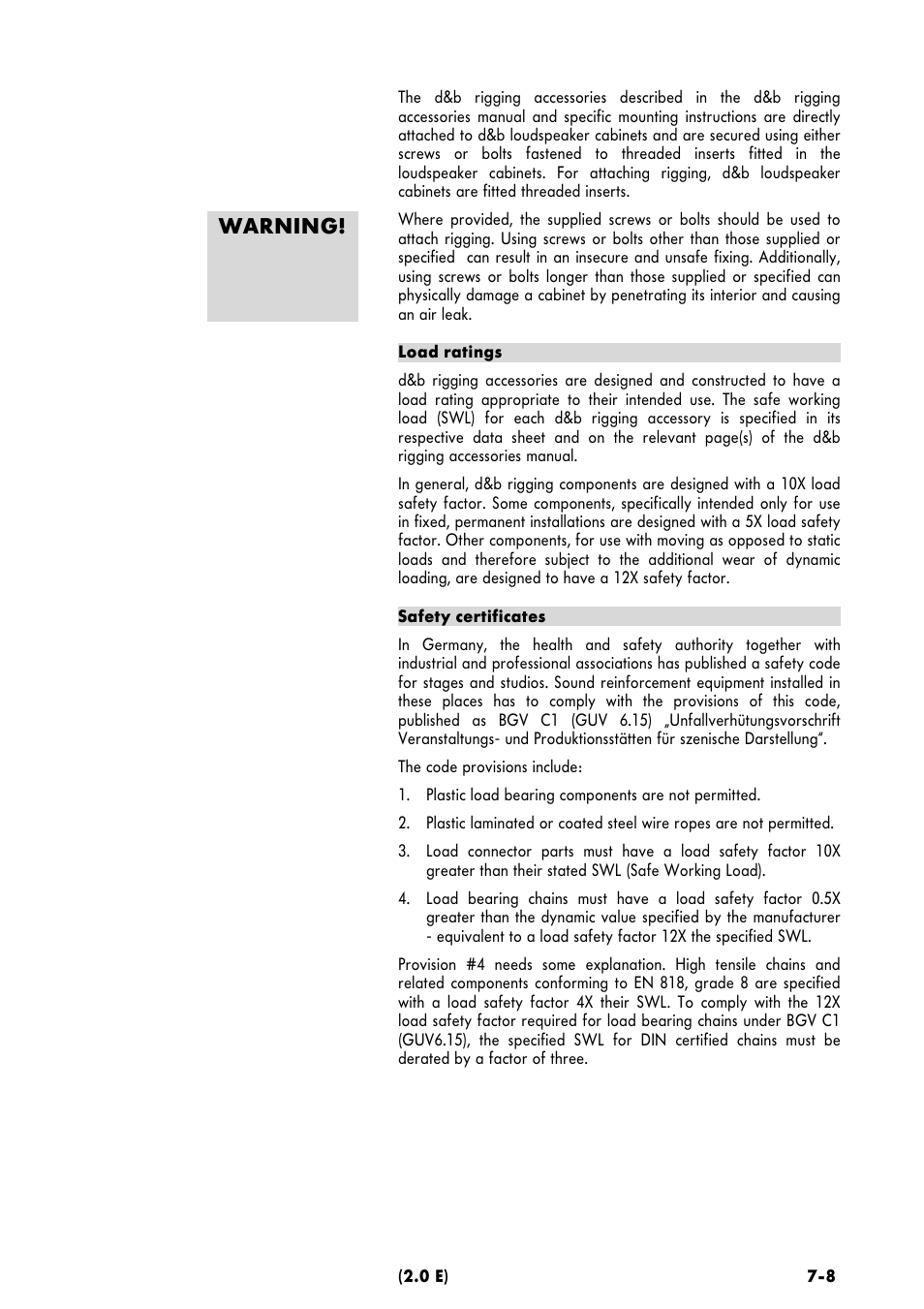 The d&b rigging accessories described in the d&b rigging accessories manual and specific mounting instructions are directly attached to d&b loudspeaker cabinets and are secured using either screws or bolts fastened to threaded inserts fitted in the loudspeaker cabinets. For attaching rigging, d&b loudspeaker cabinets are fitted threaded inserts.

WARNING!

Where provided, the supplied screws or bolts should be used to attach rigging. Using screws or bolts other than those supplied or specified can result in an insecure and unsafe fixing. Additionally, using screws or bolts longer than those supplied or specified can physically damage a cabinet by penetrating its interior and causing an air leak.

Load ratings

d&b rigging accessories are designed and constructed to have a load rating appropriate to their intended use. The safe working load (SWL) for each d&b rigging accessory is specified in its respective data sheet and on the relevant page(s) of the d&b rigging accessories manual.

In general, d&b rigging components are designed with a 10X load safety factor. Some components, specifically intended only for use in fixed, permanent installations are designed with a 5X load safety factor. Other components, for use with moving as opposed to static loads and therefore subject to the additional wear of dynamic loading, are designed to have a 12X safety factor.

Safety certificates

In Germany, the health and safety authority together with industrial and professional associations has published a safety code for stages and studios. Sound reinforcement equipment installed in these places has to comply with the provisions of this code, published as BGV C1 (GUV 6.15) „Unfallverhütungsvorschrift Veranstaltungs- und Produktionsstätten für szenische Darstellung".

The code provisions include:

1. Plastic load bearing components are not permitted.

2. Plastic laminated or coated steel wire ropes are not permitted.

3. Load connector parts must have a load safety factor 10X greater than their stated SWL (Safe Working Load).

4. Load bearing chains must have a load safety factor 0.5X greater than the dynamic value specified by the manufacturer - equivalent to a load safety factor 12X the specified SWL.

Provision #4 needs some explanation. High tensile chains and related components conforming to EN 818, grade 8 are specified with a load safety factor 4X their SWL. To comply with the 12X load safety factor required for load bearing chains under BGV C1 (GUV6.15), the specified SWL for DIN certified chains must be derated by a factor of three.

(2.0 E)

7-8